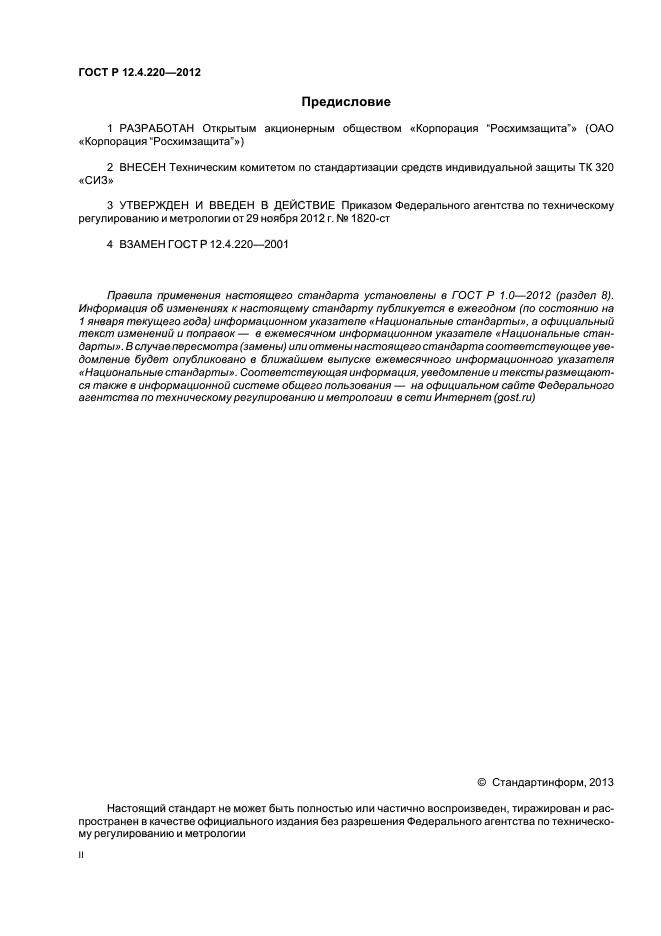 ГОСТ Р 12.4.220—2012

Предисловие

1 РАЗРАБОТАН Открытым акционерным обществом «Корпорация "Росхимзащита"» (ОАО «Корпорация "Росхимзащита"»)

2 ВНЕСЕН Техническим комитетом по стандартизации средств индивидуальной защиты ТК 320 «СИЗ»

3 УТВЕРЖДЕН И ВВЕДЕН В ДЕЙСТВИЕ Приказом Федерального агентства по техническому регулированию и метрологии от 29 ноября 2012 г. № 1820-ст

4 ВЗАМЕН ГОСТ Р 12.4.220—2001

Правила применения настоящего стандарта установлены в ГОСТ Р 1.0—2012 (раздел 8). Информация об изменениях к настоящему стандарту публикуется в ежегодном (по состоянию на 1 января текущего года) информационном указателе «Национальные стандарты», а официальный текст изменений и поправок — в ежемесячном информационном указателе «Национальные стандарты». В случае пересмотра (замены) или отмены настоящего стандарта соответствующее уведомление будет опубликовано в ближайшем выпуске ежемесячного информационного указателя «Национальные стандарты». Соответствующая информация, уведомление и тексты размещаются также в информационной системе общего пользования — на официальном сайте Федерального агентства по техническому регулированию и метрологии в сети Интернет (gost.ru)

© Стандартинформ, 2013

Настоящий стандарт не может быть полностью или частично воспроизведен, тиражирован и распространен в качестве официального издания без разрешения Федерального агентства по техническому регулированию и метрологии

II